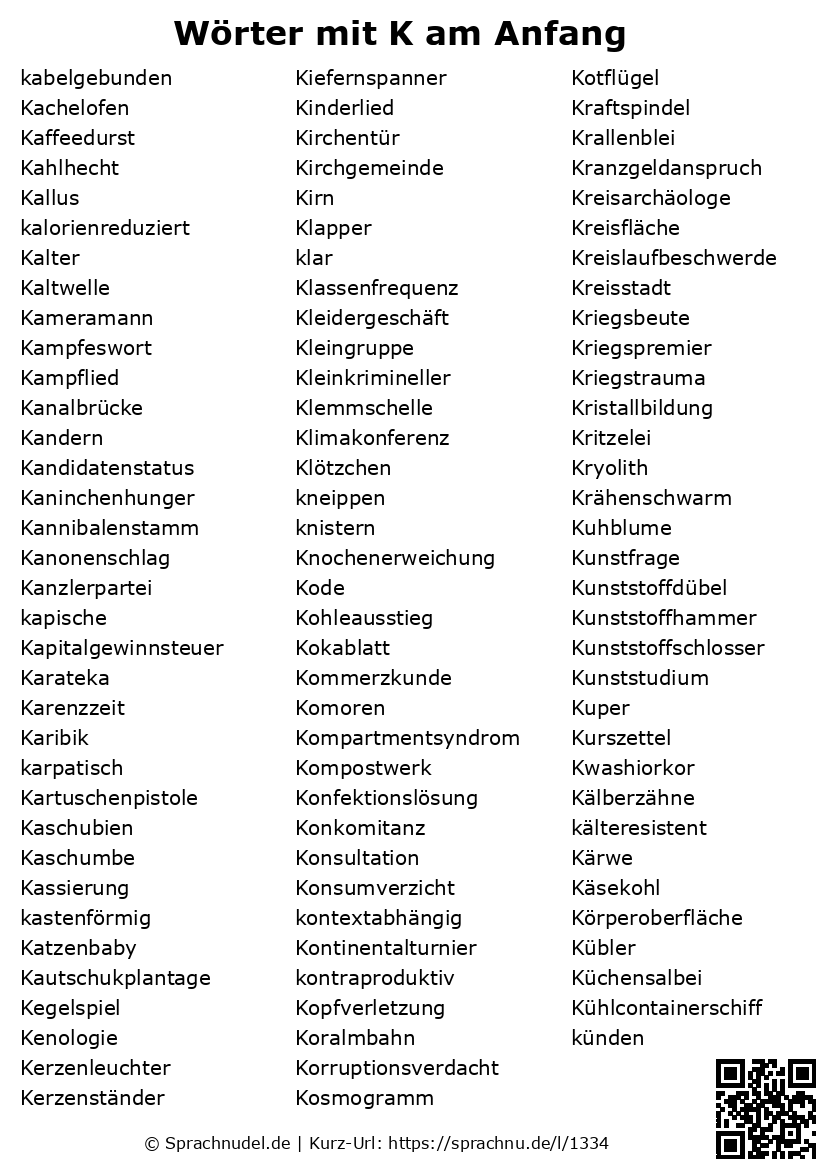 Wörter mit K am Anfang

kabelgebunden
Kachelofen
Kaffeedurst
Kahlhecht
Kallus
kalorienreduziert
Kalter
Kaltwelle
Kameramann
Kampfeswort
Kampflied
Kanalbrücke
Kandern
Kandidatenstatus
Kaninchenhunger
Kannibalenstamm
Kanonenschlag
Kanzlerpartei
kapische
Kapitalgewinnsteuer
Karateka
Karenzzeit
Karibik
karpatisch
Kartuschenpistole
Kaschubien
Kaschumbe
Kassierung
kastenförmig
Katzenbaby
Kautschukplantage
Kegelspiel
Kenologie
Kerzenleuchter
Kerzenständer

Kiefernspanner
Kinderlied
Kirchentür
Kirchgemeinde
Kirn
Klapper
klar
Klassenfrequenz
Kleidergeschäft
Kleingruppe
Kleinkrimineller
Klemmschelle
Klimakonferenz
Klötzchen
kneippen
knistern
Knochenerweichung
Kode
Kohleausstieg
Kokablatt
Kommerzkunde
Komoren
Kompartmentsyndrom
Kompostwerk
Konfektionslösung
Konkomitanz
Konsultation
Konsumverzicht
kontextabhängig
Kontinentalturnier
kontraproduktiv
Kopfverletzung
Koralmbahn
Korruptionsverdacht
Kosmogramm

Kotflügel
Kraftspindel
Krallenblei
Kranzgeldanspruch
Kreisarchäologe
Kreisfläche
Kreislaufbeschwerde
Kreisstadt
Kriegsbeute
Kriegspremier
Kriegstrauma
Kristallbildung
Kritzelei
Kryolith
Krähenschwarm
Kuhblume
Kunstfrage
Kunststoffdübel
Kunststoffhammer
Kunststoffschlosser
Kunststudium
Kuper
Kurszettel
Kwashiorkor
Kälberzähne
kälteresistent
Kärwe
Käsekohl
Körperoberfläche
Kübler
Küchensalbei
Kühlcontainerschiff
künden

© Sprachnudel.de | Kurz-Url: https://sprachnu.de/l/1334